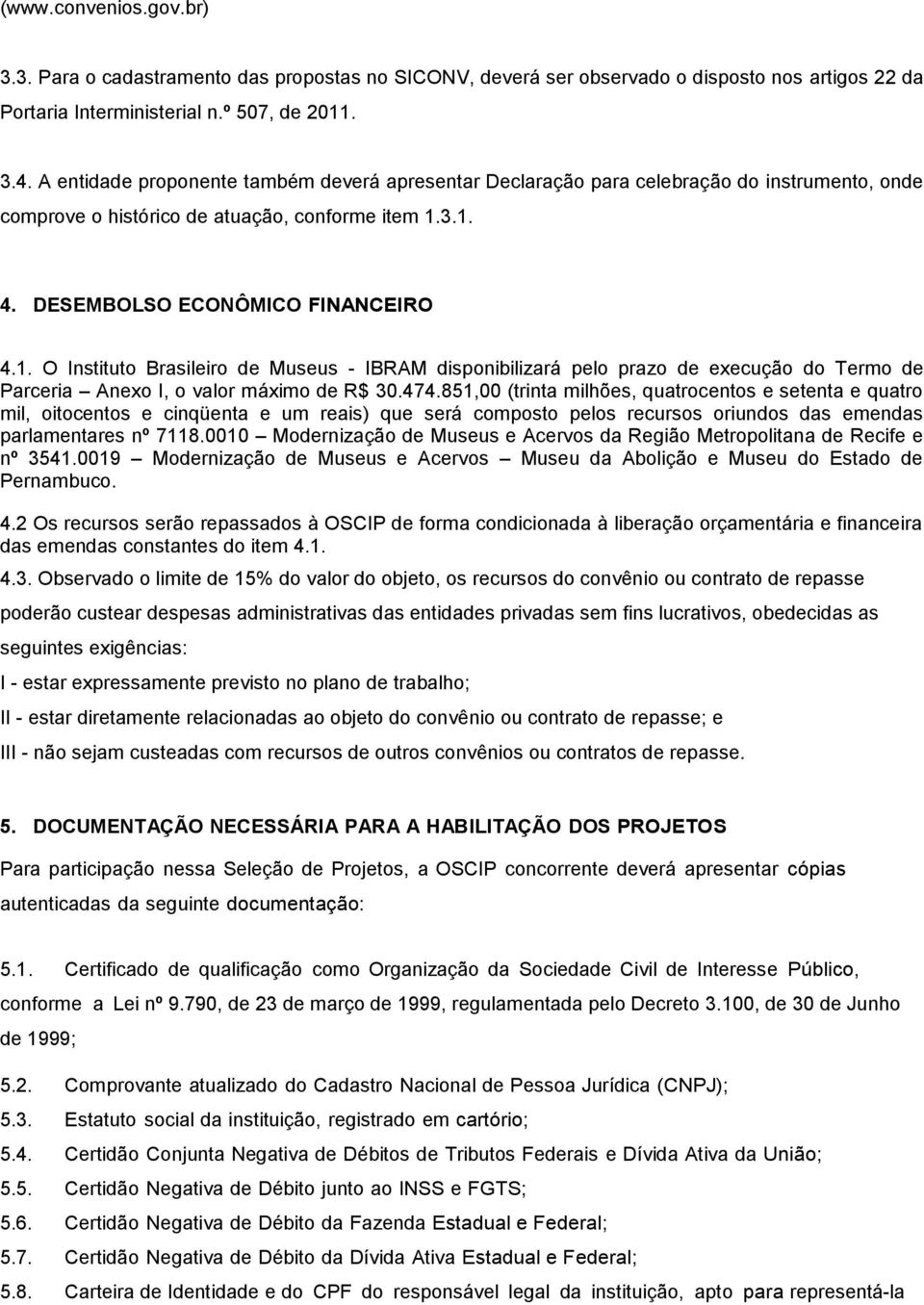 (www.convenios.gov.br)

3.3. Para o cadastramento das propostas no SICONV, deverá ser observado o disposto nos artigos 22 da Portaria Interministerial n.º 507, de 2011.

3.4. A entidade proponente também deverá apresentar Declaração para celebração do instrumento, onde comprove o histórico de atuação, conforme item 1.3.1.

4. DESEMBOLSO ECONÔMICO FINANCEIRO

4.1. O Instituto Brasileiro de Museus - IBRAM disponibilizará pelo prazo de execução do Termo de Parceria – Anexo I, o valor máximo de R$ 30.474.851,00 (trinta milhões, quatrocentos e setenta e quatro mil, oitocentos e cinqüenta e um reais) que será composto pelos recursos oriundos das emendas parlamentares nº 7118.0010 – Modernização de Museus e Acervos da Região Metropolitana de Recife e nº 3541.0019 – Modernização de Museus e Acervos – Museu da Abolição e Museu do Estado de Pernambuco.

4.2 Os recursos serão repassados à OSCIP de forma condicionada à liberação orçamentária e financeira das emendas constantes do item 4.1.

4.3. Observado o limite de 15% do valor do objeto, os recursos do convênio ou contrato de repasse poderão custear despesas administrativas das entidades privadas sem fins lucrativos, obedecidas as seguintes exigências:

I - estar expressamente previsto no plano de trabalho;

II - estar diretamente relacionadas ao objeto do convênio ou contrato de repasse; e

III - não sejam custeadas com recursos de outros convênios ou contratos de repasse.

5. DOCUMENTAÇÃO NECESSÁRIA PARA A HABILITAÇÃO DOS PROJETOS

Para participação nessa Seleção de Projetos, a OSCIP concorrente deverá apresentar cópias autenticadas da seguinte documentação:

5.1. Certificado de qualificação como Organização da Sociedade Civil de Interesse Público, conforme a Lei nº 9.790, de 23 de março de 1999, regulamentada pelo Decreto 3.100, de 30 de Junho de 1999;

5.2. Comprovante atualizado do Cadastro Nacional de Pessoa Jurídica (CNPJ);

5.3. Estatuto social da instituição, registrado em cartório;

5.4. Certidão Conjunta Negativa de Débitos de Tributos Federais e Dívida Ativa da União;

5.5. Certidão Negativa de Débito junto ao INSS e FGTS;

5.6. Certidão Negativa de Débito da Fazenda Estadual e Federal;

5.7. Certidão Negativa de Débito da Dívida Ativa Estadual e Federal;

5.8. Carteira de Identidade e do CPF do responsável legal da instituição, apto para representá-la